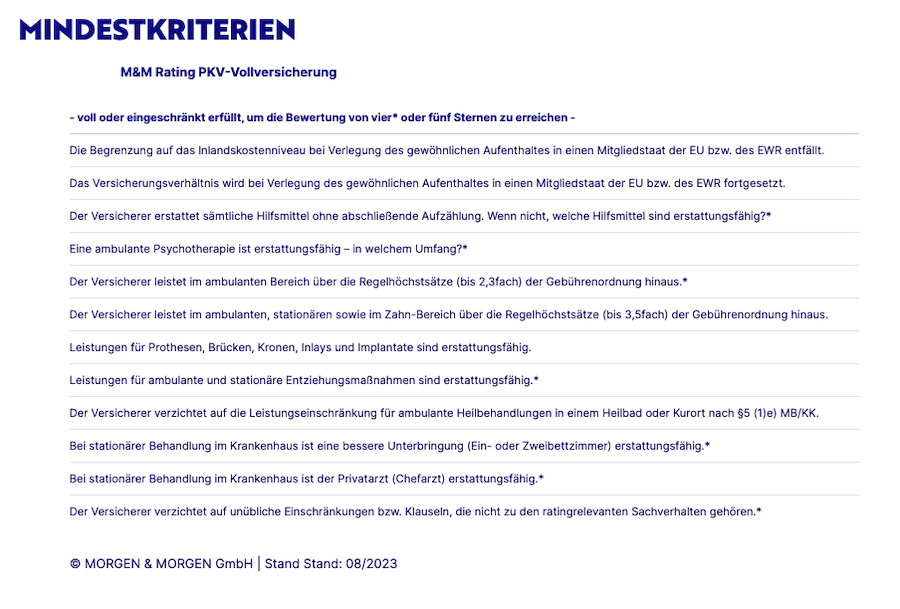 MINDESTKRITERIEN

M&M Rating PKV-Vollversicherung

- voll oder eingeschränkt erfüllt, um die Bewertung von vier* oder fünf Sternen zu erreichen -

Die Begrenzung auf das Inlandskostenniveau bei Verlegung des gewöhnlichen Aufenthaltes in einen Mitgliedstaat der EU bzw. des EWR entfällt.

Das Versicherungsverhältnis wird bei Verlegung des gewöhnlichen Aufenthaltes in einen Mitgliedstaat der EU bzw. des EWR fortgesetzt.

Der Versicherer erstattet sämtliche Hilfsmittel ohne abschließende Aufzählung. Wenn nicht, welche Hilfsmittel sind erstattungsfähig?*

Eine ambulante Psychotherapie ist erstattungsfähig – in welchem Umfang?*

Der Versicherer leistet im ambulanten Bereich über die Regelhöchstsätze (bis 2,3fach) der Gebührenordnung hinaus.*

Der Versicherer leistet im ambulanten, stationären sowie im Zahn-Bereich über die Regelhöchstsätze (bis 3,5fach) der Gebührenordnung hinaus.

Leistungen für Prothesen, Brücken, Kronen, Inlays und Implantate sind erstattungsfähig.

Leistungen für ambulante und stationäre Entziehungsmaßnahmen sind erstattungsfähig.*

Der Versicherer verzichtet auf die Leistungseinschränkung für ambulante Heilbehandlungen in einem Heilbad oder Kurort nach §5 (1)e) MB/KK.

Bei stationärer Behandlung im Krankenhaus ist eine bessere Unterbringung (Ein- oder Zweibettzimmer) erstattungsfähig.*

Bei stationärer Behandlung im Krankenhaus ist der Privatarzt (Chefarzt) erstattungsfähig.*

Der Versicherer verzichtet auf unübliche Einschränkungen bzw. Klauseln, die nicht zu den ratingrelevanten Sachverhalten gehören.*

© MORGEN & MORGEN GmbH | Stand Stand: 08/2023